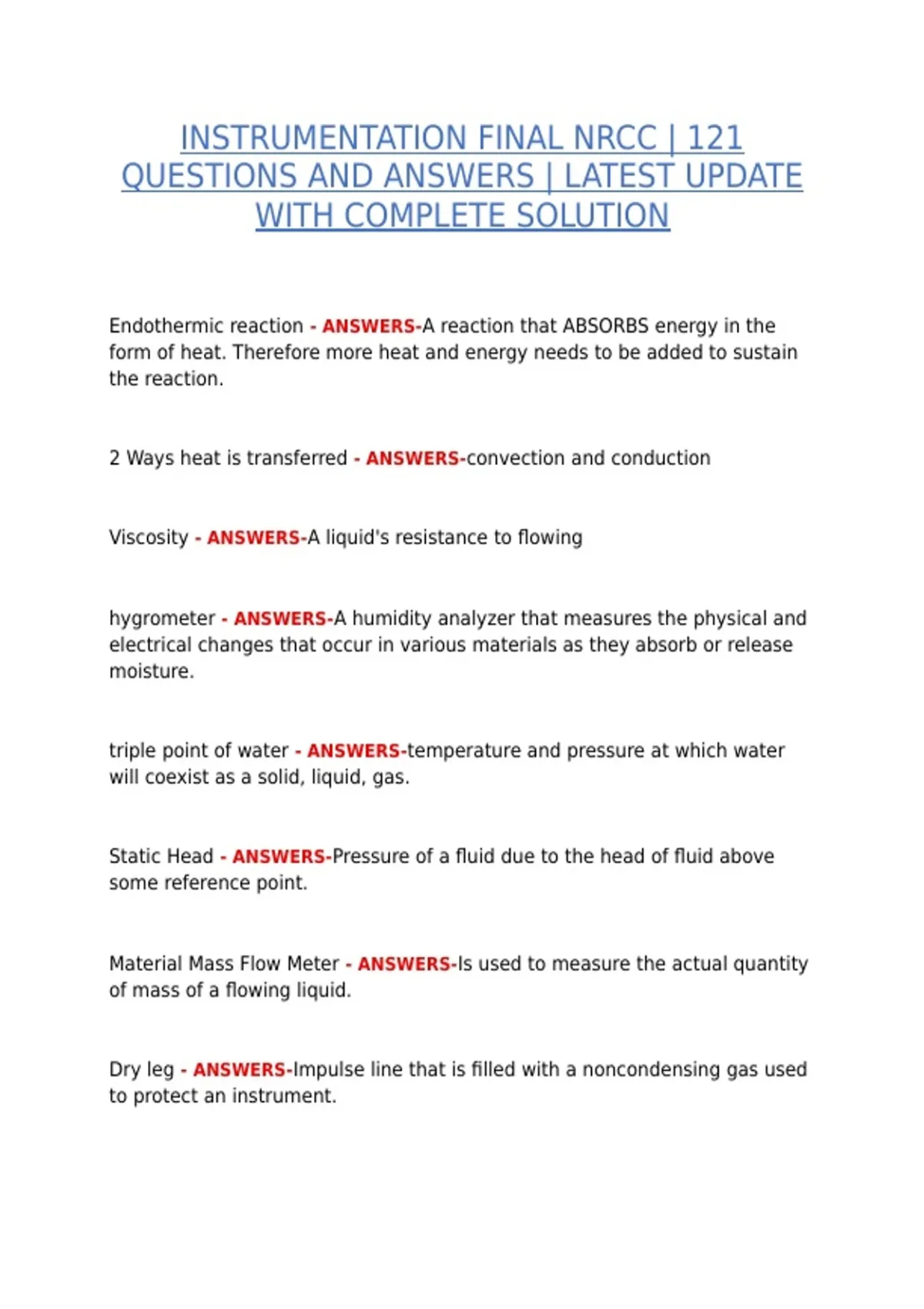 INSTRUMENTATION FINAL NRCC | 121 QUESTIONS AND ANSWERS | LATEST UPDATE WITH COMPLETE SOLUTION

Endothermic reaction - ANSWERS-A reaction that ABSORBS energy in the form of heat. Therefore more heat and energy needs to be added to sustain the reaction.

2 Ways heat is transferred - ANSWERS-convection and conduction

Viscosity - ANSWERS-A liquid's resistance to flowing

hygrometer - ANSWERS-A humidity analyzer that measures the physical and electrical changes that occur in various materials as they absorb or release moisture.

triple point of water - ANSWERS-temperature and pressure at which water will coexist as a solid, liquid, gas.

Static Head - ANSWERS-Pressure of a fluid due to the head of fluid above some reference point.

Material Mass Flow Meter - ANSWERS-Is used to measure the actual quantity of mass of a flowing liquid.

Dry leg - ANSWERS-Impulse line that is filled with a noncondensing gas used to protect an instrument.